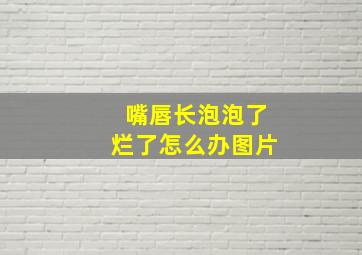 嘴唇长泡泡了
烂了怎么办图片